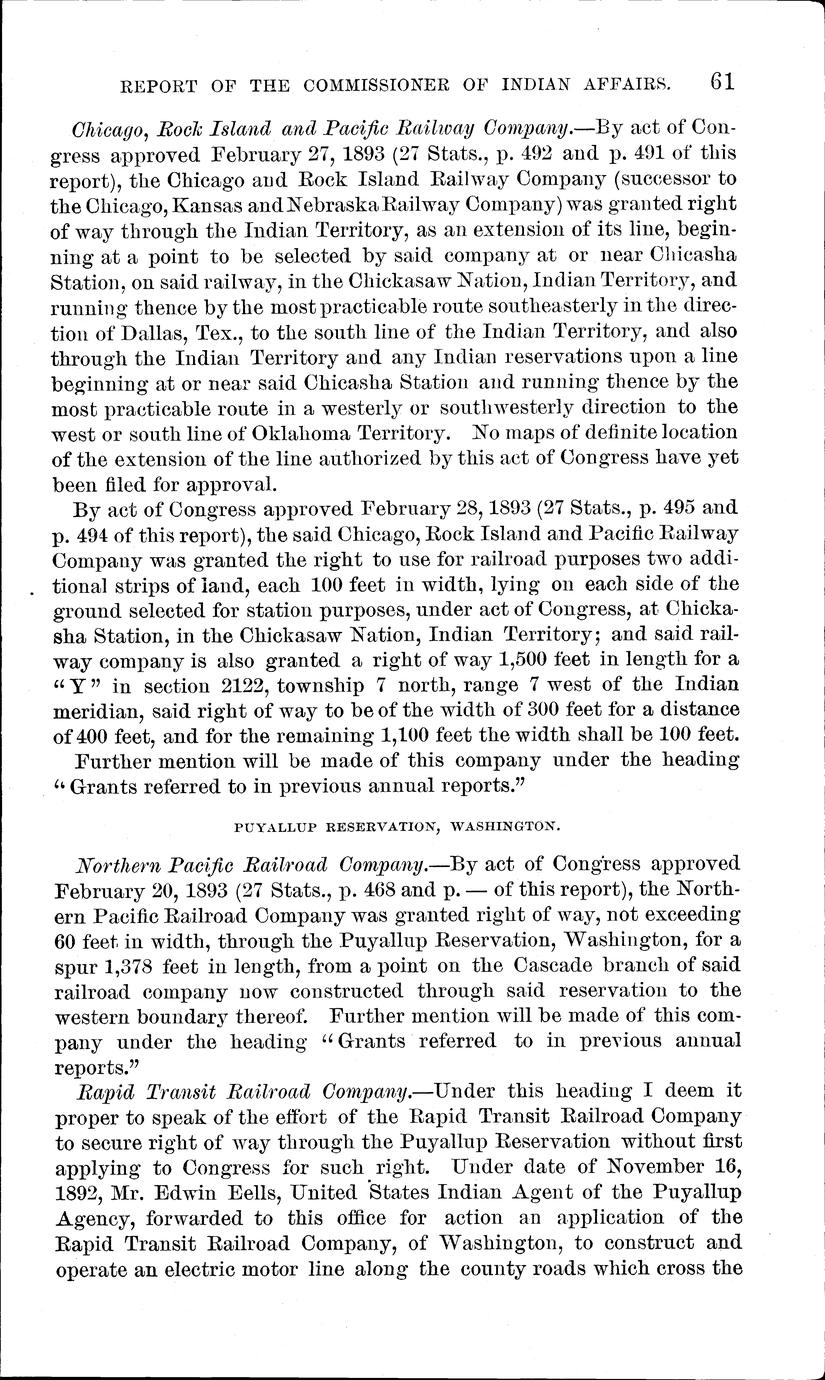 REPORT OF THE COMMISSIONER OF INDIAN AFFAIRS. 61

Chicago, Rock Island and Pacific Railway Company.—By act of Congress approved February 27, 1893 (27 Stats., p. 492 and p. 491 of this report), the Chicago and Rock Island Railway Company (successor to the Chicago, Kansas and Nebraska Railway Company) was granted right of way through the Indian Territory, as an extension of its line, beginning at a point to be selected by said company at or near Chicasha Station, on said railway, in the Chickasaw Nation, Indian Territory, and running thence by the most practicable route southeasterly in the direction of Dallas, Tex., to the south line of the Indian Territory, and also through the Indian Territory and any Indian reservations upon a line beginning at or near said Chicasha Station and running thence by the most practicable route in a westerly or southwesterly direction to the west or south line of Oklahoma Territory. No maps of definite location of the extension of the line authorized by this act of Congress have yet been filed for approval.

By act of Congress approved February 28, 1893 (27 Stats., p. 495 and p. 494 of this report), the said Chicago, Rock Island and Pacific Railway Company was granted the right to use for railroad purposes two additional strips of land, each 100 feet in width, lying on each side of the ground selected for station purposes, under act of Congress, at Chickasha Station, in the Chickasaw Nation, Indian Territory; and said railway company is also granted a right of way 1,500 feet in length for a "Y" in section 2122, township 7 north, range 7 west of the Indian meridian, said right of way to be of the width of 300 feet for a distance of 400 feet, and for the remaining 1,100 feet the width shall be 100 feet.

Further mention will be made of this company under the heading "Grants referred to in previous annual reports."

PUYALLUP RESERVATION, WASHINGTON.

Northern Pacific Railroad Company.—By act of Congress approved February 20, 1893 (27 Stats., p. 468 and p. — of this report), the Northern Pacific Railroad Company was granted right of way, not exceeding 60 feet in width, through the Puyallup Reservation, Washington, for a spur 1,378 feet in length, from a point on the Cascade branch of said railroad company now constructed through said reservation to the western boundary thereof. Further mention will be made of this company under the heading "Grants referred to in previous annual reports."

Rapid Transit Railroad Company.—Under this heading I deem it proper to speak of the effort of the Rapid Transit Railroad Company to secure right of way through the Puyallup Reservation without first applying to Congress for such right. Under date of November 16, 1892, Mr. Edwin Eells, United States Indian Agent of the Puyallup Agency, forwarded to this office for action an application of the Rapid Transit Railroad Company, of Washington, to construct and operate an electric motor line along the county roads which cross the